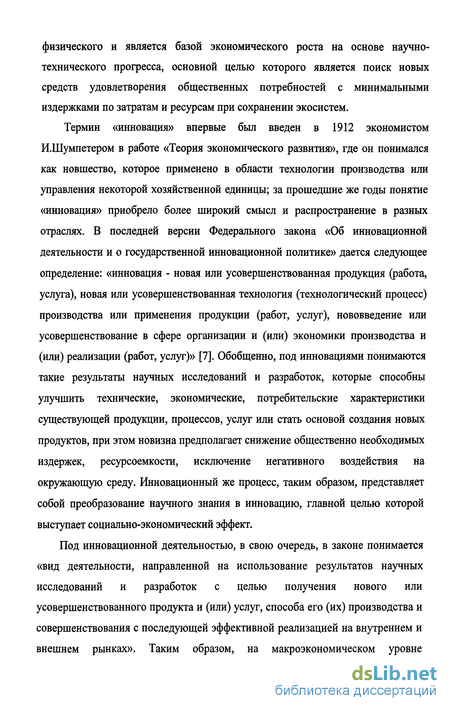 физического и является базой экономического роста на основе научно-технического прогресса, основной целью которого является поиск новых средств удовлетворения общественных потребностей с минимальными издержками по затратам и ресурсам при сохранении экосистем.

Термин «инновация» впервые был введен в 1912 экономистом И.Шумпетером в работе «Теория экономического развития», где он понимался как новшество, которое применено в области технологии производства или управления некоторой хозяйственной единицы; за прошедшие же годы понятие «инновация» приобрело более широкий смысл и распространение в разных отраслях. В последней версии Федерального закона «Об инновационной деятельности и о государственной инновационной политике» дается следующее определение: «инновация - новая или усовершенствованная продукция (работа, услуга), новая или усовершенствованная технология (технологический процесс) производства или применения продукции (работ, услуг), нововведение или усовершенствование в сфере организации и (или) экономики производства и (или) реализации (работ, услуг)» [7]. Обобщенно, под инновациями понимаются такие результаты научных исследований и разработок, которые способны улучшить технические, экономические, потребительские характеристики существующей продукции, процессов, услуг или стать основой создания новых продуктов, при этом новизна предполагает снижение общественно необходимых издержек, ресурсоемкости, исключение негативного воздействия на окружающую среду. Инновационный же процесс, таким образом, представляет собой преобразование научного знания в инновацию, главной целью которой выступает социально-экономический эффект.

Под инновационной деятельностью, в свою очередь, в законе понимается «вид деятельности, направленной на использование результатов научных исследований и разработок с целью получения нового или усовершенствованного продукта и (или) услуг, способа его (их) производства и совершенствования с последующей эффективной реализацией на внутреннем и внешнем рынках». Таким образом, на макроэкономическом уровне

dsLib.net
библиотека диссертаций